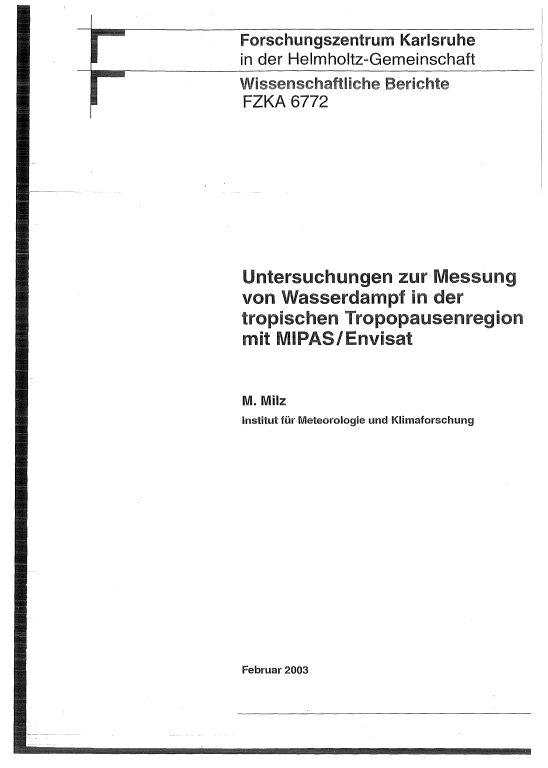 Forschungszentrum Karlsruhe
in der Helmholtz-Gemeinschaft

Wissenschaftliche Berichte
FZKA 6772

Untersuchungen zur Messung von Wasserdampf in der tropischen Tropopausenregion mit MIPAS/Envisat

M. Milz
Institut für Meteorologie und Klimaforschung

Februar 2003